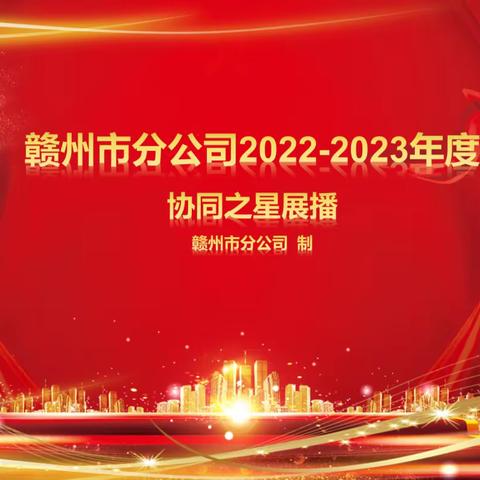 赣州市分公司2022-2023年度

协同之星展播

赣州市分公司 制